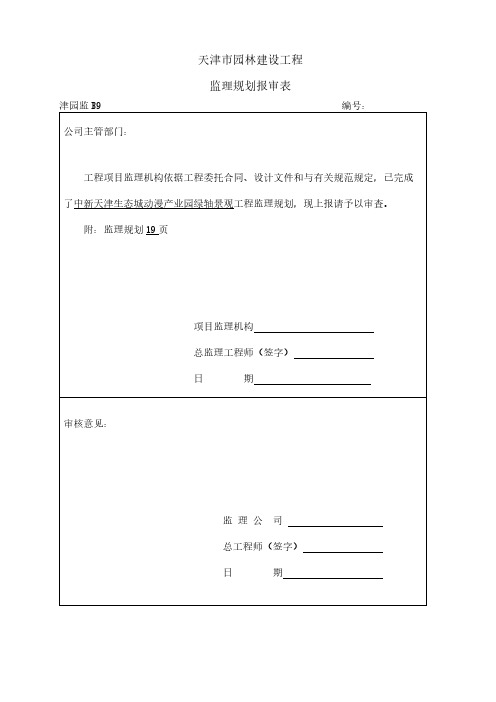 天津市园林建设工程

监理规划报审表

津园监 B9　　　　　　　　　　　　　　　　　　　　编号：

公司主管部门：

工程项目监理机构依据工程委托合同、设计文件和与有关规范规定，已完成了中新天津生态城动漫产业园绿轴景观工程监理规划，现上报请予以审查。

附：监理规划 19 页

项目监理机构

总监理工程师（签字）

日　　　期

审核意见：

监 理 公 司

总工程师（签字）

日　　　期